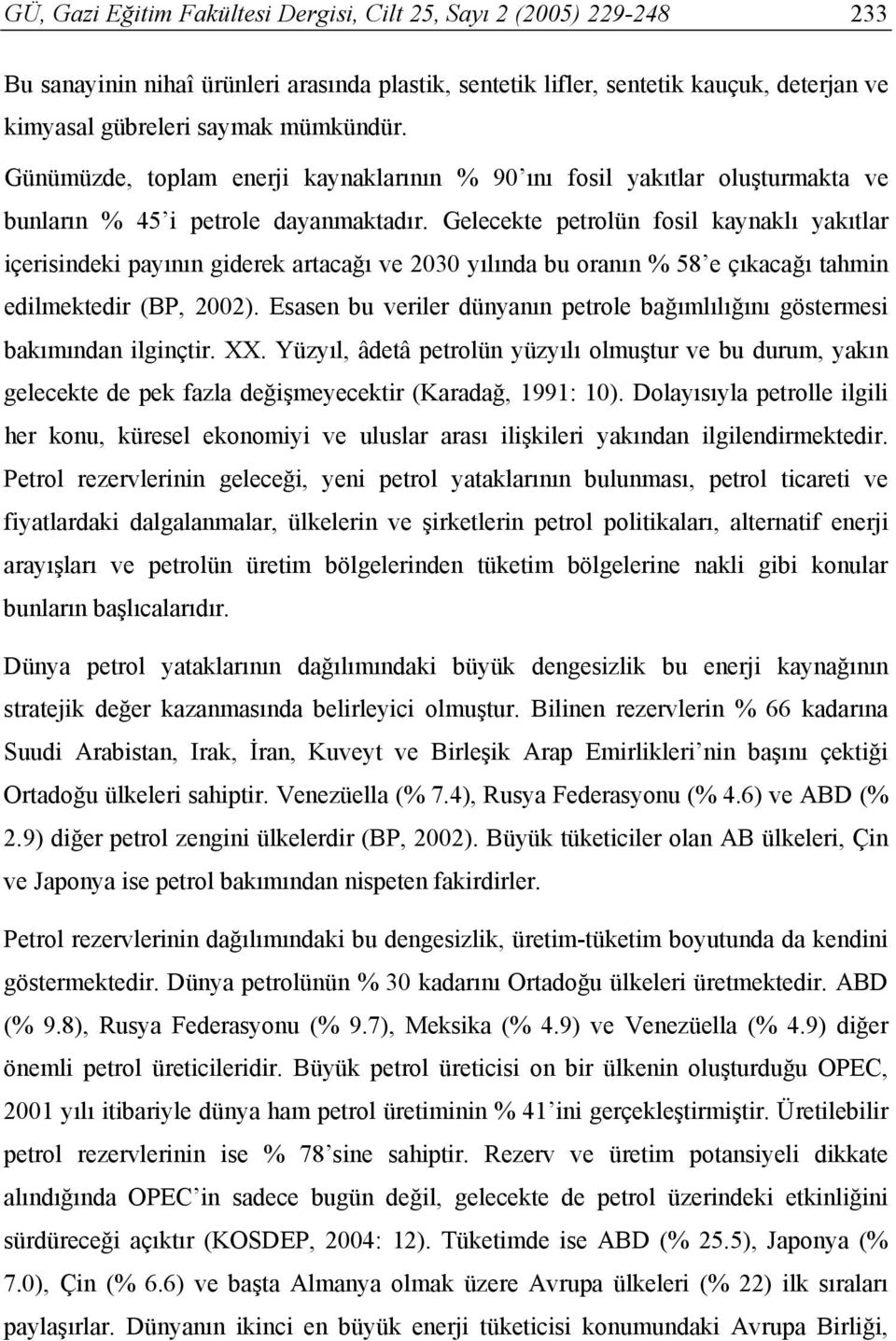 GÜ, Gazi Eğitim Fakültesi Dergisi, Cilt 25, Sayı 2 (2005) 229-248 233

Bu sanayinin nihaî ürünleri arasında plastik, sentetik lifler, sentetik kauçuk, deterjan ve kimyasal gübreleri saymak mümkündür.

Günümüzde, toplam enerji kaynaklarının % 90'ını fosil yakıtlar oluşturmakta ve bunların % 45'i petrole dayanmaktadır. Gelecekte petrolün fosil kaynaklı yakıtlar içerisindeki payının giderek artacağı ve 2030 yılında bu oranın % 58'e çıkacağı tahmin edilmektedir (BP, 2002). Esasen bu veriler dünyanın petrole bağımlılığını göstermesi bakımından ilginçtir. XX. Yüzyıl, âdetâ petrolün yüzyılı olmuştur ve bu durum, yakın gelecekte de pek fazla değişmeyecektir (Karadağ, 1991: 10). Dolayısıyla petrolle ilgili her konu, küresel ekonomiyi ve uluslar arası ilişkileri yakından ilgilendirmektedir. Petrol rezervlerinin geleceği, yeni petrol yataklarının bulunması, petrol ticareti ve fiyatlardaki dalgalanmalar, ülkelerin ve şirketlerin petrol politikaları, alternatif enerji arayışları ve petrolün üretim bölgelerinden tüketim bölgelerine nakli gibi konular bunların başlıcalarıdır.

Dünya petrol yataklarının dağılımındaki büyük dengesizlik bu enerji kaynağının stratejik değer kazanmasında belirleyici olmuştur. Bilinen rezervlerin % 66 kadarına Suudi Arabistan, Irak, İran, Kuveyt ve Birleşik Arap Emirlikleri'nin başını çektiği Ortadoğu ülkeleri sahiptir. Venezüella (% 7.4), Rusya Federasyonu (% 4.6) ve ABD (% 2.9) diğer petrol zengini ülkelerdir (BP, 2002). Büyük tüketiciler olan AB ülkeleri, Çin ve Japonya ise petrol bakımından nispeten fakirdirler.

Petrol rezervlerinin dağılımındaki bu dengesizlik, üretim-tüketim boyutunda da kendini göstermektedir. Dünya petrolünün % 30 kadarını Ortadoğu ülkeleri üretmektedir. ABD (% 9.8), Rusya Federasyonu (% 9.7), Meksika (% 4.9) ve Venezüella (% 4.9) diğer önemli petrol üreticileridir. Büyük petrol üreticisi on bir ülkenin oluşturduğu OPEC, 2001 yılı itibariyle dünya ham petrol üretiminin % 41'ini gerçekleştirmiştir. Üretilebilir petrol rezervlerinin ise % 78'sine sahiptir. Rezerv ve üretim potansiyeli dikkate alındığında OPEC'in sadece bugün değil, gelecekte de petrol üzerindeki etkinliğini sürdüreceği açıktır (KOSDEP, 2004: 12). Tüketimde ise ABD (% 25.5), Japonya (% 7.0), Çin (% 6.6) ve başta Almanya olmak üzere Avrupa ülkeleri (% 22) ilk sıraları paylaşırlar. Dünyanın ikinci en büyük enerji tüketicisi konumundaki Avrupa Birliği,